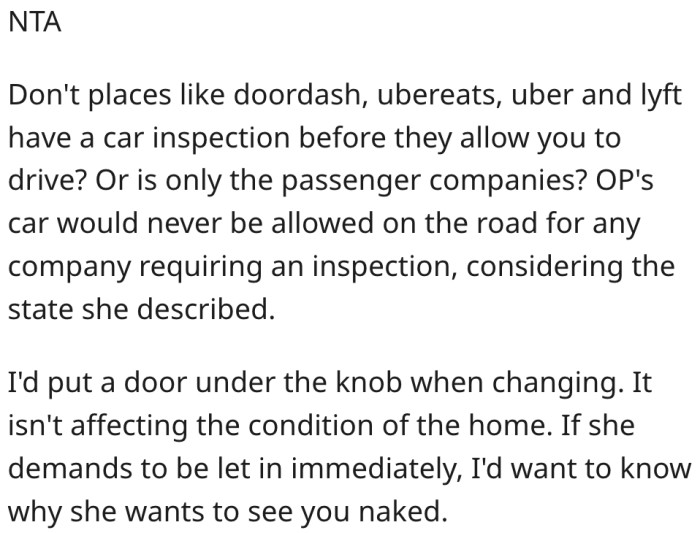 NTA

Don't places like doordash, ubereats, uber and lyft have a car inspection before they allow you to drive? Or is only the passenger companies? OP's car would never be allowed on the road for any company requiring an inspection, considering the state she described.

I'd put a door under the knob when changing. It isn't affecting the condition of the home. If she demands to be let in immediately, I'd want to know why she wants to see you naked.